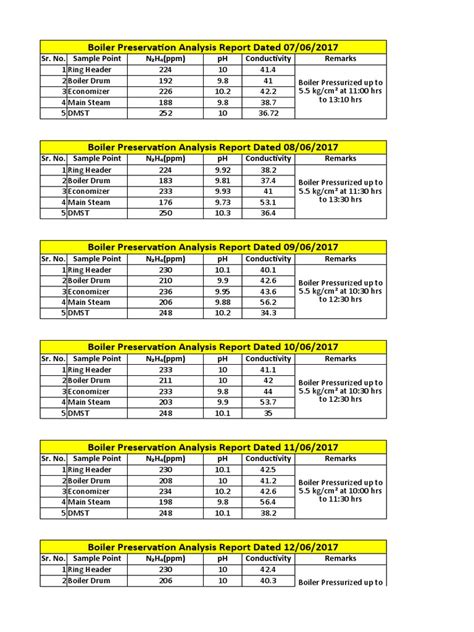 Boiler Preservation Analysis Report Dated 07/06/2017

| Sr. No. | Sample Point | $N_2H_4$(ppm) | pH | Conductivity | Remarks |
|---|---|---|---|---|---|
| 1 | Ring Header | 224 | 10 | 41.4 | Boiler Pressurized up to 5.5 kg/cm² at 11:00 hrs to 13:10 hrs |
| 2 | Boiler Drum | 192 | 9.8 | 41 | |
| 3 | Economizer | 226 | 10.2 | 42.2 | |
| 4 | Main Steam | 188 | 9.8 | 38.7 | |
| 5 | DMST | 252 | 10 | 36.72 | |

Boiler Preservation Analysis Report Dated 08/06/2017

| Sr. No. | Sample Point | $N_2H_4$(ppm) | pH | Conductivity | Remarks |
|---|---|---|---|---|---|
| 1 | Ring Header | 224 | 9.92 | 38.2 | Boiler Pressurized up to 5.5 kg/cm² at 11:30 hrs to 13:30 hrs |
| 2 | Boiler Drum | 183 | 9.81 | 37.4 | |
| 3 | Economizer | 233 | 9.93 | 41 | |
| 4 | Main Steam | 176 | 9.73 | 53.1 | |
| 5 | DMST | 250 | 10.3 | 36.4 | |

Boiler Preservation Analysis Report Dated 09/06/2017

| Sr. No. | Sample Point | $N_2H_4$(ppm) | pH | Conductivity | Remarks |
|---|---|---|---|---|---|
| 1 | Ring Header | 230 | 10.1 | 40.1 | Boiler Pressurized up to 5.5 kg/cm² at 10:30 hrs to 12:30 hrs |
| 2 | Boiler Drum | 210 | 9.9 | 42.6 | |
| 3 | Economizer | 236 | 9.95 | 43.6 | |
| 4 | Main Steam | 206 | 9.88 | 56.2 | |
| 5 | DMST | 248 | 10.2 | 34.3 | |

Boiler Preservation Analysis Report Dated 10/06/2017

| Sr. No. | Sample Point | $N_2H_4$(ppm) | pH | Conductivity | Remarks |
|---|---|---|---|---|---|
| 1 | Ring Header | 233 | 10 | 41.1 | Boiler Pressurized up to 5.5 kg/cm² at 10:30 hrs to 12:30 hrs |
| 2 | Boiler Drum | 211 | 10 | 42 | |
| 3 | Economizer | 233 | 9.8 | 44 | |
| 4 | Main Steam | 203 | 9.9 | 53.7 | |
| 5 | DMST | 248 | 10.1 | 35 | |

Boiler Preservation Analysis Report Dated 11/06/2017

| Sr. No. | Sample Point | $N_2H_4$(ppm) | pH | Conductivity | Remarks |
|---|---|---|---|---|---|
| 1 | Ring Header | 230 | 10.1 | 42.5 | Boiler Pressurized up to 5.5 kg/cm² at 10:00 hrs to 11:30 hrs |
| 2 | Boiler Drum | 208 | 10 | 41.2 | |
| 3 | Economizer | 234 | 10.2 | 42.6 | |
| 4 | Main Steam | 198 | 9.8 | 56.4 | |
| 5 | DMST | 248 | 10.1 | 38.2 | |

Boiler Preservation Analysis Report Dated 12/06/2017

| Sr. No. | Sample Point | $N_2H_4$(ppm) | pH | Conductivity | Remarks |
|---|---|---|---|---|---|
| 1 | Ring Header | 230 | 10 | 42.4 | Boiler Pressurized up to |
| 2 | Boiler Drum | 206 | 10 | 40.3 | |